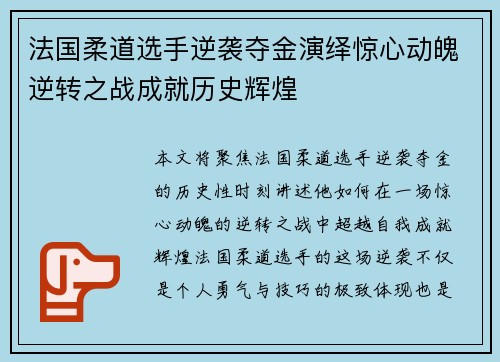 法国柔道选手逆袭夺金演绎惊心动魄逆转之战成就历史辉煌

本文将聚焦法国柔道选手逆袭夺金的历史性时刻讲述他如何在一场惊心动魄的逆转之战中超越自我成就辉煌法国柔道选手的这场逆袭不仅是个人勇气与技巧的极致体现也是